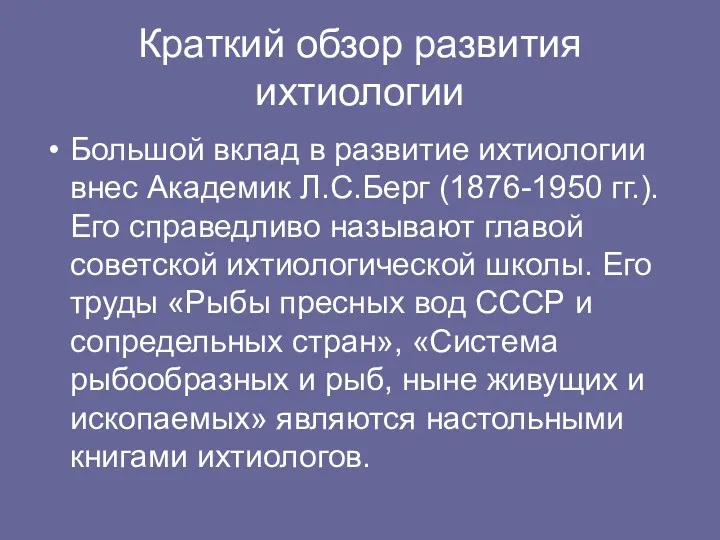 Краткий обзор развития ихтиологии

• Большой вклад в развитие ихтиологии внес Академик Л.С.Берг (1876-1950 гг.). Его справедливо называют главой советской ихтиологической школы. Его труды «Рыбы пресных вод СССР и сопредельных стран», «Система рыбообразных и рыб, ныне живущих и ископаемых» являются настольными книгами ихтиологов.